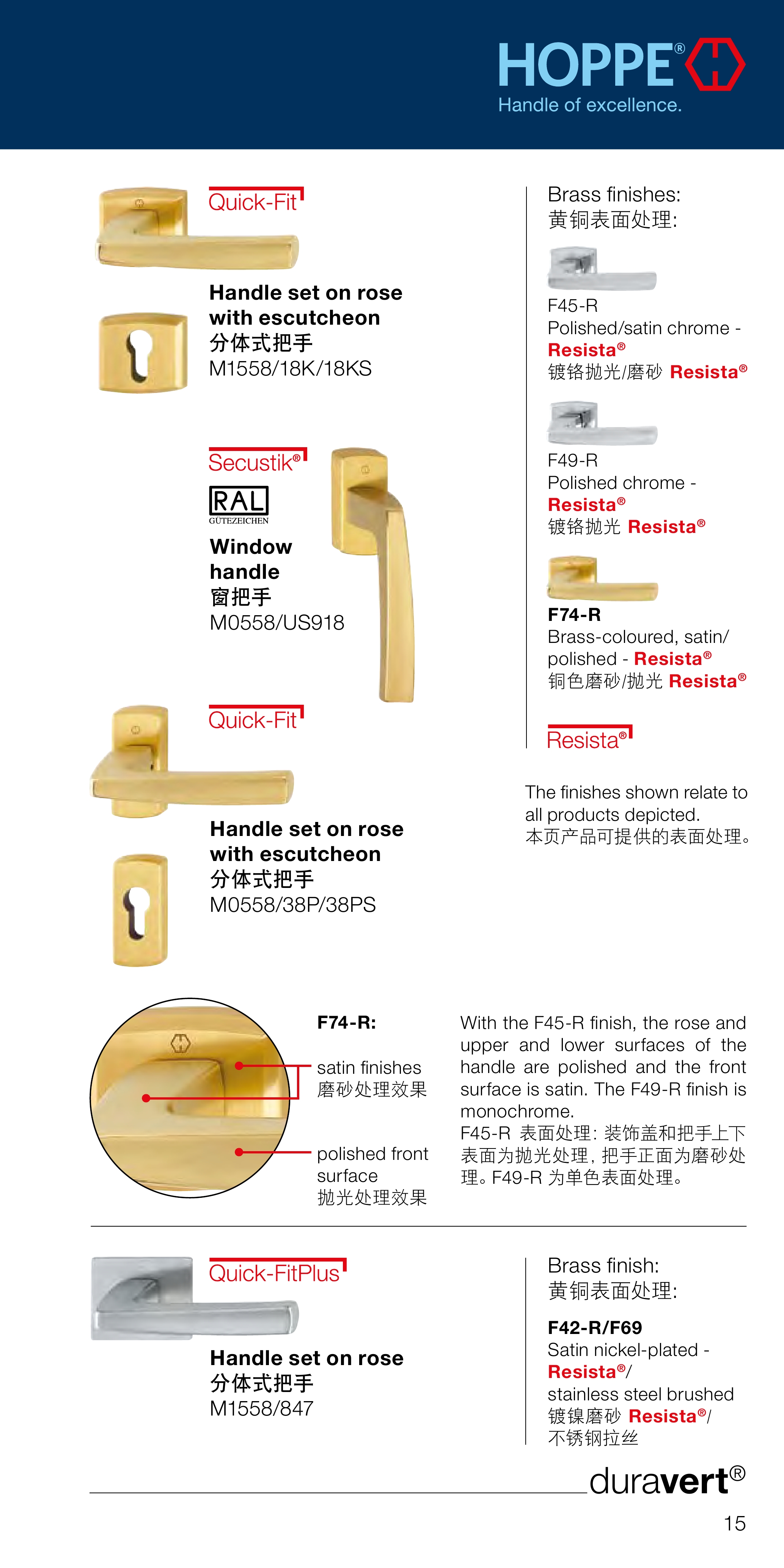 HOPPE®
Handle of excellence.

Quick-Fit

Handle set on rose with escutcheon
分体式把手
M1558/18K/18KS

Secustik®
RAL
GÜTEZEICHEN

Window handle
窗把手
M0558/US918

Quick-Fit

Handle set on rose with escutcheon
分体式把手
M0558/38P/38PS

Brass finishes:
黄铜表面处理:

F45-R
Polished/satin chrome - Resista®
镀铬抛光/磨砂 Resista®

F49-R
Polished chrome - Resista®
镀铬抛光 Resista®

F74-R
Brass-coloured, satin/ polished - Resista®
铜色磨砂/抛光 Resista®

Resista®

The finishes shown relate to all products depicted.
本页产品可提供的表面处理。

F74-R:

satin finishes
磨砂处理效果

polished front surface
抛光处理效果

With the F45-R finish, the rose and upper and lower surfaces of the handle are polished and the front surface is satin. The F49-R finish is monochrome.
F45-R 表面处理: 装饰盖和把手上下表面为抛光处理, 把手正面为磨砂处理。F49-R 为单色表面处理。

Quick-FitPlus

Handle set on rose
分体式把手
M1558/847

Brass finish:
黄铜表面处理:

F42-R/F69
Satin nickel-plated - Resista®/
stainless steel brushed
镀镍磨砂 Resista®/
不锈钢拉丝

duravert®

15